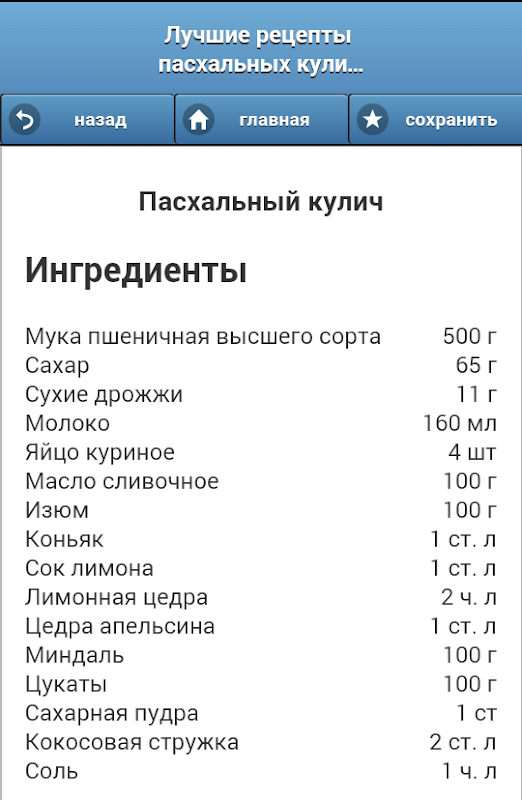 Лучшие рецепты пасхальных кули...

назад
главная
сохранить

Пасхальный кулич

Ингредиенты

| | |
|---|---|
| Мука пшеничная высшего сорта | 500 г |
| Сахар | 65 г |
| Сухие дрожжи | 11 г |
| Молоко | 160 мл |
| Яйцо куриное | 4 шт |
| Масло сливочное | 100 г |
| Изюм | 100 г |
| Коньяк | 1 ст. л |
| Сок лимона | 1 ст. л |
| Лимонная цедра | 2 ч. л |
| Цедра апельсина | 1 ст. л |
| Миндаль | 100 г |
| Цукаты | 100 г |
| Сахарная пудра | 1 ст |
| Кокосовая стружка | 2 ст. л |
| Соль | 1 ч. л |